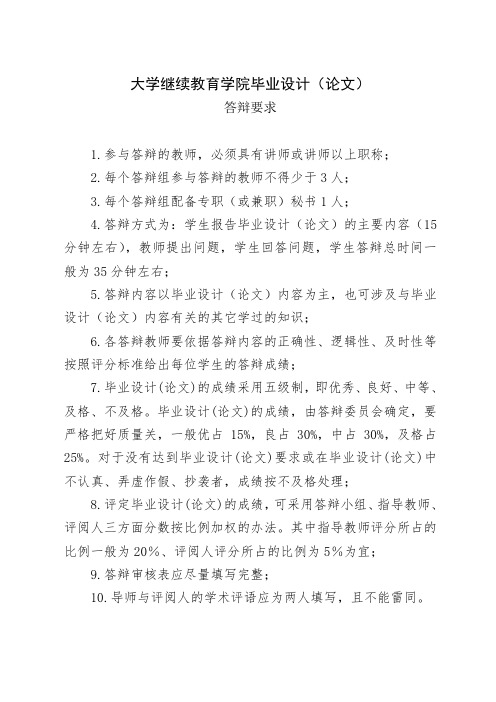 大学继续教育学院毕业设计（论文）

答辩要求

1. 参与答辩的教师，必须具有讲师或讲师以上职称；

2. 每个答辩组参与答辩的教师不得少于 3 人；

3. 每个答辩组配备专职（或兼职）秘书 1 人；

4. 答辩方式为：学生报告毕业设计（论文）的主要内容（15 分钟左右），教师提出问题，学生回答问题，学生答辩总时间一般为 35 分钟左右；

5. 答辩内容以毕业设计（论文）内容为主，也可涉及与毕业设计（论文）内容有关的其它学过的知识；

6. 各答辩教师要依据答辩内容的正确性、逻辑性、及时性等按照评分标准给出每位学生的答辩成绩；

7. 毕业设计(论文)的成绩采用五级制，即优秀、良好、中等、及格、不及格。毕业设计(论文)的成绩，由答辩委员会确定，要严格把好质量关，一般优占 15%，良占 30%，中占 30%，及格占 25%。对于没有达到毕业设计(论文)要求或在毕业设计(论文)中不认真、弄虚作假、抄袭者，成绩按不及格处理；

8. 评定毕业设计(论文)的成绩，可采用答辩小组、指导教师、评阅人三方面分数按比例加权的办法。其中指导教师评分所占的比例一般为 20%、评阅人评分所占的比例为 5%为宜；

9. 答辩审核表应尽量填写完整；

10. 导师与评阅人的学术评语应为两人填写，且不能雷同。